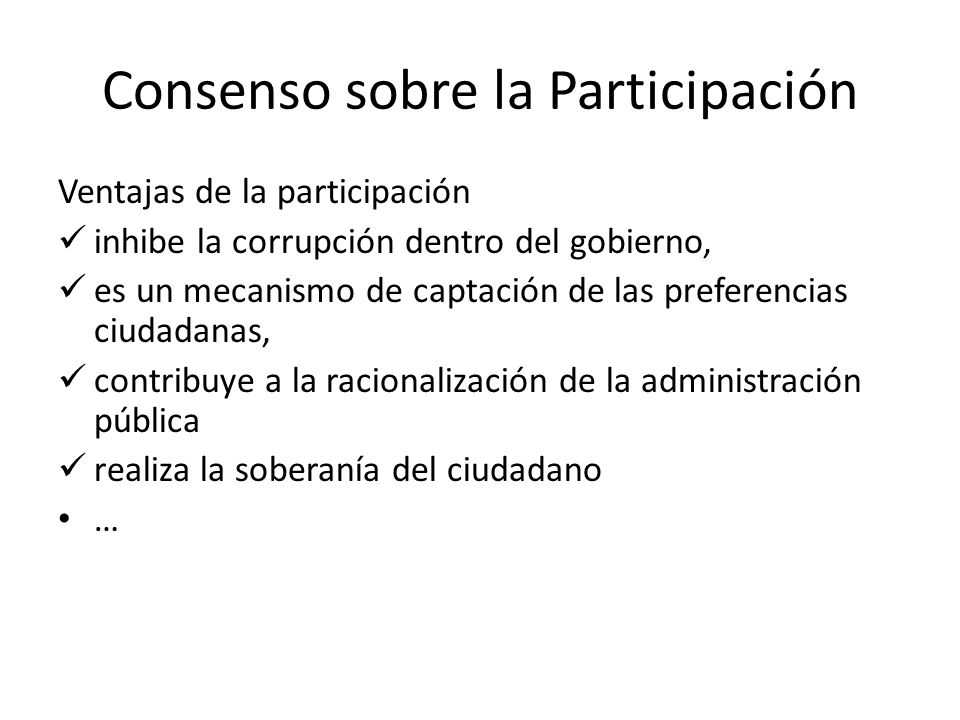 Consenso sobre la Participación

Ventajas de la participación
✓ inhibe la corrupción dentro del gobierno,
✓ es un mecanismo de captación de las preferencias ciudadanas,
✓ contribuye a la racionalización de la administración pública
✓ realiza la soberanía del ciudadano
• …